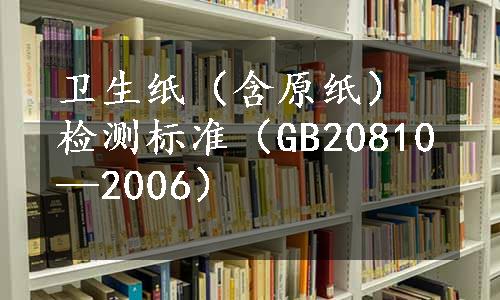 卫生纸（含原纸）检测标准（GB20810—2006）